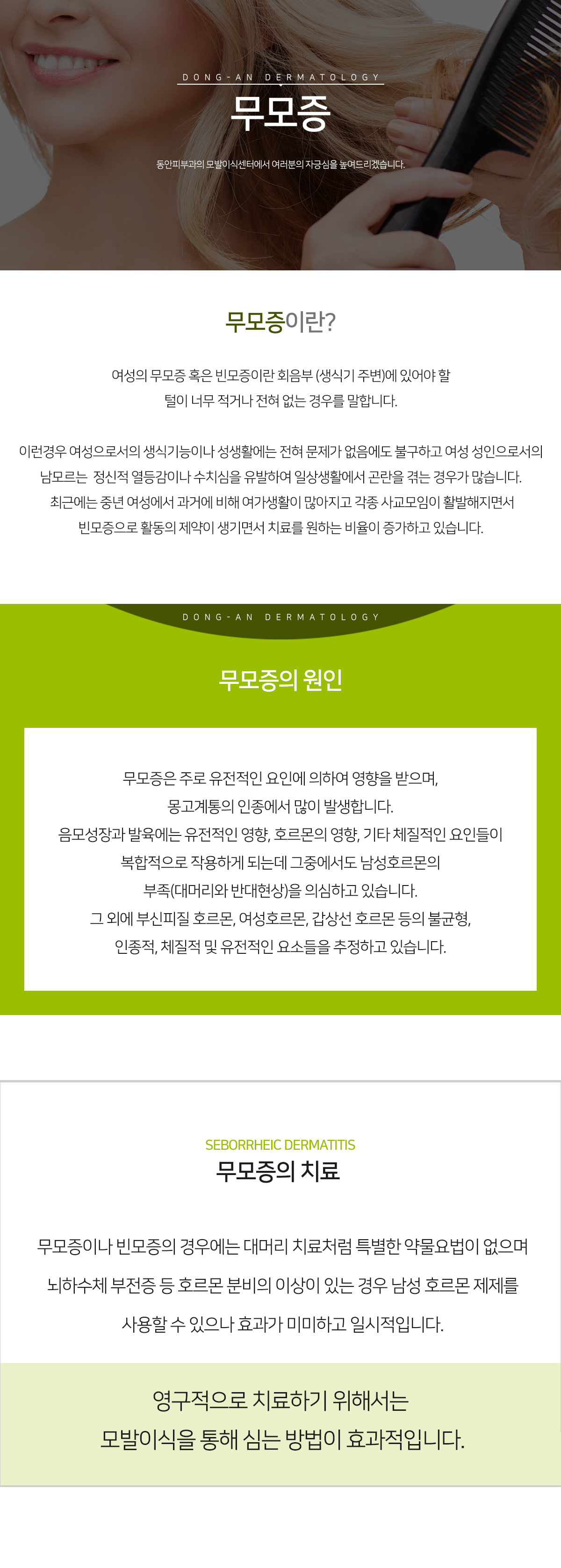 DONG-AN DERMATOLOGY

무모증

동안피부과의 모발이식센터에서 여러분의 자긍심을 높여드리겠습니다.

무모증이란?

여성의 무모증 혹은 빈모증이란 회음부 (생식기 주변)에 있어야 할 털이 너무 적거나 전혀 없는 경우를 말합니다.

이런경우 여성으로서의 생식기능이나 성생활에는 전혀 문제가 없음에도 불구하고 여성 성인으로서의 남모르는 정신적 열등감이나 수치심을 유발하여 일상생활에서 곤란을 겪는 경우가 많습니다. 최근에는 중년 여성에서 과거에 비해 여가생활이 많아지고 각종 사교모임이 활발해지면서 빈모증으로 활동의 제약이 생기면서 치료를 원하는 비율이 증가하고 있습니다.

DONG-AN DERMATOLOGY

무모증의 원인

무모증은 주로 유전적인 요인에 의하여 영향을 받으며, 몽고계통의 인종에서 많이 발생합니다. 음모성장과 발육에는 유전적인 영향, 호르몬의 영향, 기타 체질적인 요인들이 복합적으로 작용하게 되는데 그중에서도 남성호르몬의 부족(대머리와 반대현상)을 의심하고 있습니다. 그 외에 부신피질 호르몬, 여성호르몬, 갑상선 호르몬 등의 불균형, 인종적, 체질적 및 유전적인 요소들을 추정하고 있습니다.

SEBORRHEIC DERMATITIS
무모증의 치료

무모증이나 빈모증의 경우에는 대머리 치료처럼 특별한 약물요법이 없으며 뇌하수체 부전증 등 호르몬 분비의 이상이 있는 경우 남성 호르몬 제제를 사용할 수 있으나 효과가 미미하고 일시적입니다.

영구적으로 치료하기 위해서는
모발이식을 통해 심는 방법이 효과적입니다.